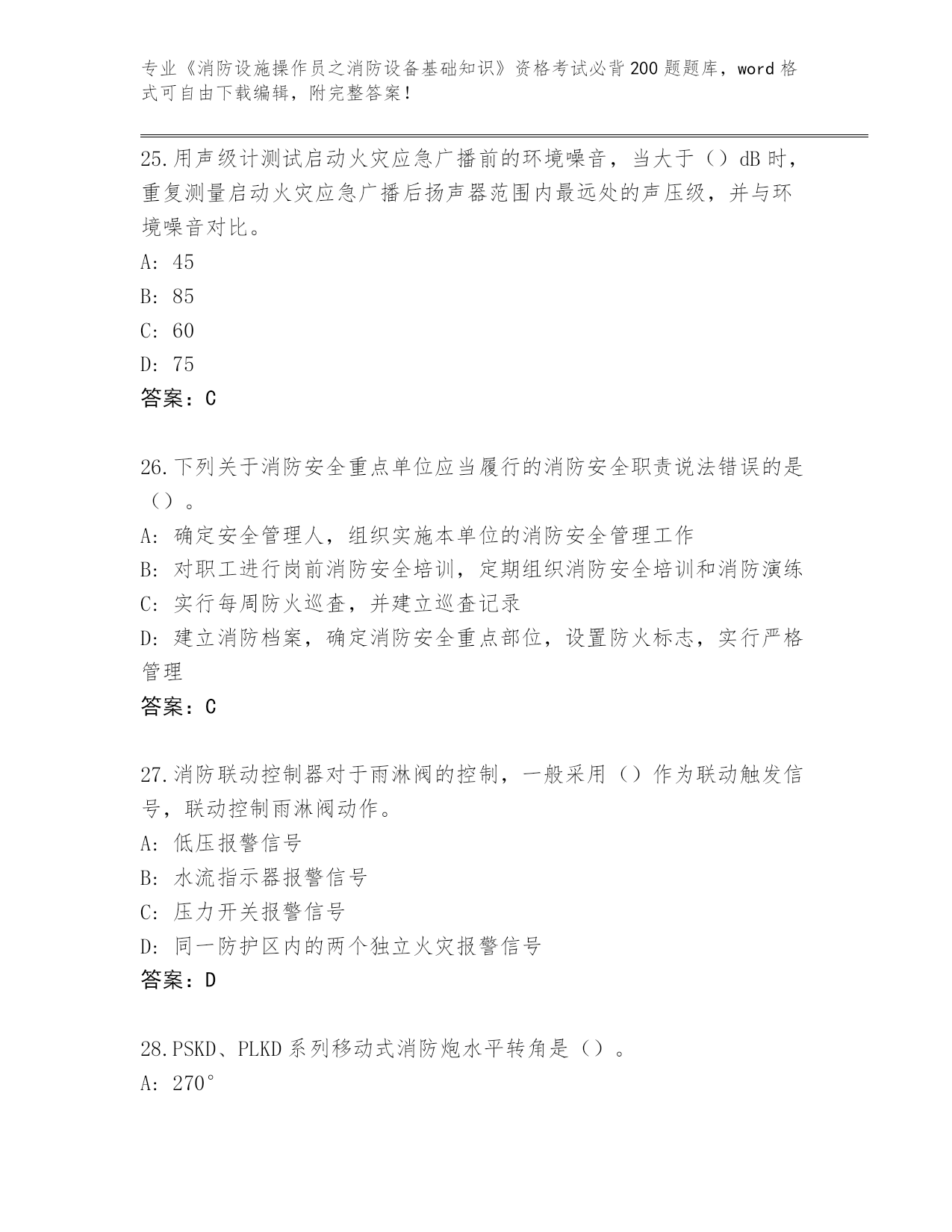 专业《消防设施操作员之消防设备基础知识》资格考试必背200题题库，word格式可自由下载编辑，附完整答案！

25.用声级计测试启动火灾应急广播前的环境噪音，当大于（）dB时，重复测量启动火灾应急广播后扬声器范围内最远处的声压级，并与环境噪音对比。
A: 45
B: 85
C: 60
D: 75
答案：C

26.下列关于消防安全重点单位应当履行的消防安全职责说法错误的是（）。
A: 确定安全管理人，组织实施本单位的消防安全管理工作
B: 对职工进行岗前消防安全培训，定期组织消防安全培训和消防演练
C: 实行每周防火巡查，并建立巡查记录
D: 建立消防档案，确定消防安全重点部位，设置防火标志，实行严格管理
答案：C

27.消防联动控制器对于雨淋阀的控制，一般采用（）作为联动触发信号，联动控制雨淋阀动作。
A: 低压报警信号
B: 水流指示器报警信号
C: 压力开关报警信号
D: 同一防护区内的两个独立火灾报警信号
答案：D

28.PSKD、PLKD系列移动式消防炮水平转角是（）。
A: 270°